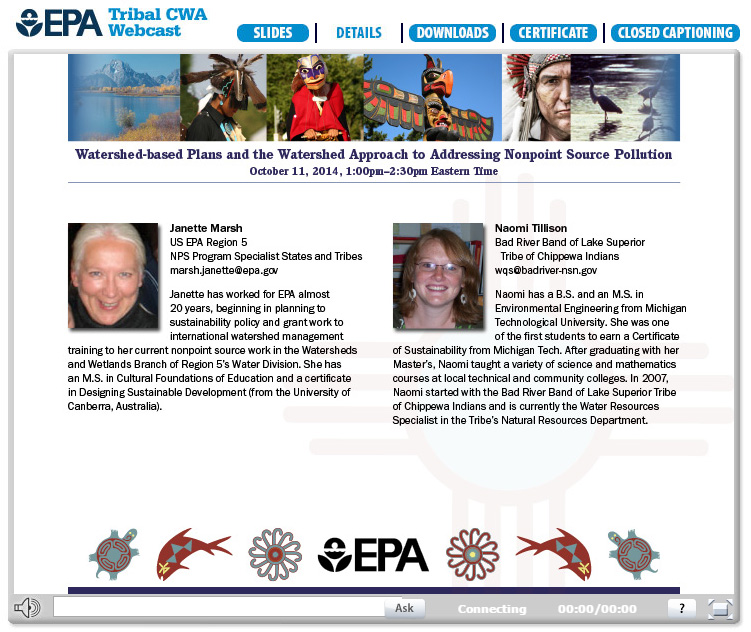 EPA Tribal CWA Webcast

SLIDES | DETAILS | DOWNLOADS | CERTIFICATE | CLOSED CAPTIONING

Watershed-based Plans and the Watershed Approach to Addressing Nonpoint Source Pollution
October 11, 2014, 1:00pm–2:30pm Eastern Time

Janette Marsh
US EPA Region 5
NPS Program Specialist States and Tribes
marsh.janette@epa.gov

Janette has worked for EPA almost 20 years, beginning in planning to sustainability policy and grant work to international watershed management training to her current nonpoint source work in the Watersheds and Wetlands Branch of Region 5's Water Division. She has an M.S. in Cultural Foundations of Education and a certificate in Designing Sustainable Development (from the University of Canberra, Australia).

Naomi Tillison
Bad River Band of Lake Superior Tribe of Chippewa Indians
wqs@badriver-nsn.gov

Naomi has a B.S. and an M.S. in Environmental Engineering from Michigan Technological University. She was one of the first students to earn a Certificate of Sustainability from Michigan Tech. After graduating with her Master's, Naomi taught a variety of science and mathematics courses at local technical and community colleges. In 2007, Naomi started with the Bad River Band of Lake Superior Tribe of Chippewa Indians and is currently the Water Resources Specialist in the Tribe's Natural Resources Department.

EPA

Ask Connecting 00:00/00:00 ?